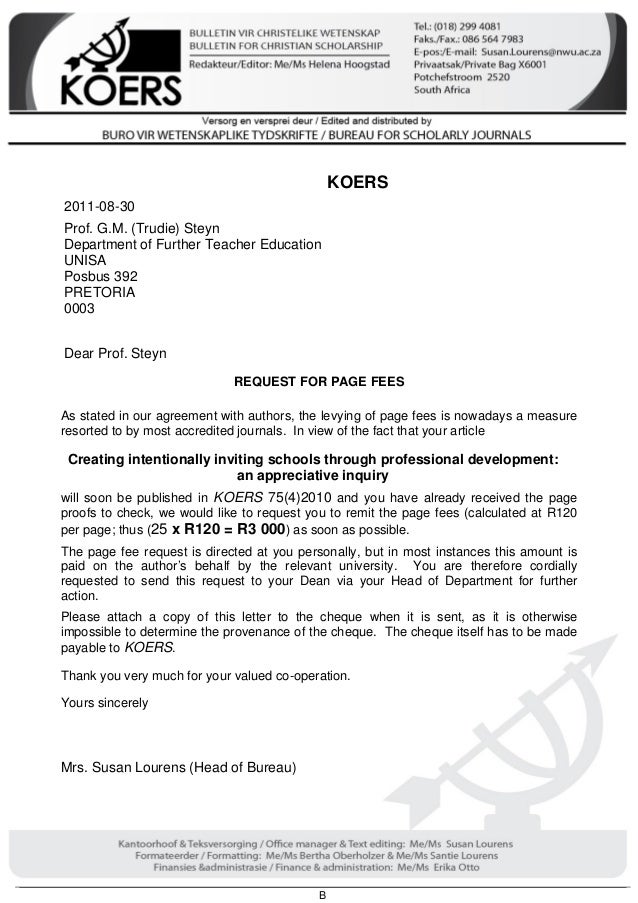 KOERS

BULLETIN VIR CHRISTELIKE WETENSKAP
BULLETIN FOR CHRISTIAN SCHOLARSHIP
Redakteur/Editor: Me/Ms Helena Hoogstad

Tel.: (018) 299 4081
Faks./Fax.: 086 564 7983
E-pos:/E-mail: Susan.Lourens@nwu.ac.za
Privaatsak/Private Bag X6001
Potchefstroom 2520
South Africa

Versorg en versprei deur / Edited and distributed by
BURO VIR WETENSKAPLIKE TYDSKRIFTE / BUREAU FOR SCHOLARLY JOURNALS

KOERS

2011-08-30

Prof. G.M. (Trudie) Steyn
Department of Further Teacher Education
UNISA
Posbus 392
PRETORIA
0003

Dear Prof. Steyn

REQUEST FOR PAGE FEES

As stated in our agreement with authors, the levying of page fees is nowadays a measure resorted to by most accredited journals. In view of the fact that your article

Creating intentionally inviting schools through professional development: an appreciative inquiry

will soon be published in KOERS 75(4)2010 and you have already received the page proofs to check, we would like to request you to remit the page fees (calculated at R120 per page; thus (25 x R120 = R3 000) as soon as possible.

The page fee request is directed at you personally, but in most instances this amount is paid on the author's behalf by the relevant university. You are therefore cordially requested to send this request to your Dean via your Head of Department for further action.

Please attach a copy of this letter to the cheque when it is sent, as it is otherwise impossible to determine the provenance of the cheque. The cheque itself has to be made payable to KOERS.

Thank you very much for your valued co-operation.

Yours sincerely

Mrs. Susan Lourens (Head of Bureau)

Kantoorhoof & Teksversorging / Office manager & Text editing: Me/Ms Susan Lourens
Formateerder / Formatting: Me/Ms Bertha Oberholzer & Me/Ms Santie Lourens
Finansies &administrasie / Finance & administration: Me/Ms Erika Otto

B